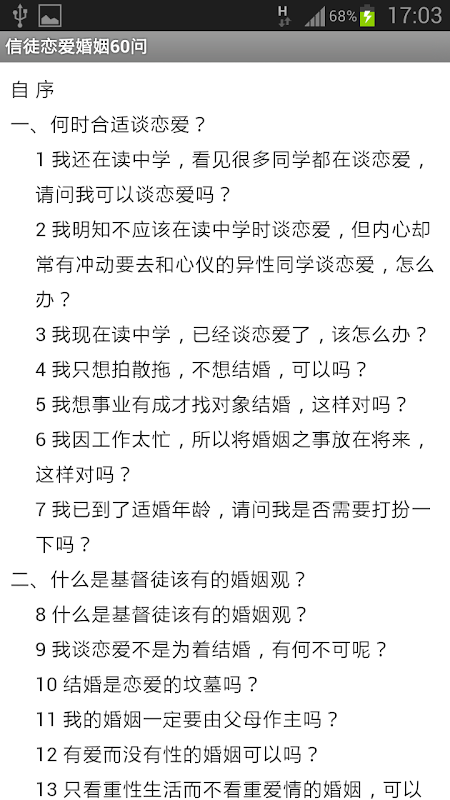 H 68% 17:03

信徒恋爱婚姻60问

自 序

一、何时合适谈恋爱？

1 我还在读中学，看见很多同学都在谈恋爱，请问我可以谈恋爱吗？

2 我明知不应该在读中学时谈恋爱，但内心却常有冲动要去和心仪的异性同学谈恋爱，怎么办？

3 我现在读中学，已经谈恋爱了，该怎么办？

4 我只想拍散拖，不想结婚，可以吗？

5 我想事业有成才找对象结婚，这样对吗？

6 我因工作太忙，所以将婚姻之事放在将来，这样对吗？

7 我已到了适婚年龄，请问我是否需要打扮一下吗？

二、什么是基督徒该有的婚姻观？

8 什么是基督徒该有的婚姻观？

9 我谈恋爱不是为着结婚，有何不可呢？

10 结婚是恋爱的坟墓吗？

11 我的婚姻一定要由父母作主吗？

12 有爱而没有性的婚姻可以吗？

13 只看重性生活而不看重爱情的婚姻，可以